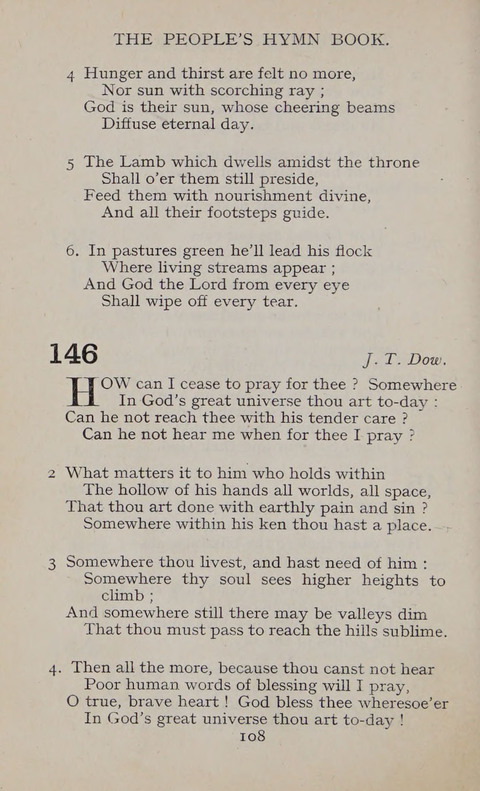 THE PEOPLE'S HYMN BOOK.

4 Hunger and thirst are felt no more,
Nor sun with scorching ray ;
God is their sun, whose cheering beams
Diffuse eternal day.

5 The Lamb which dwells amidst the throne
Shall o'er them still preside,
Feed them with nourishment divine,
And all their footsteps guide.

6. In pastures green he'll lead his flock
Where living streams appear ;
And God the Lord from every eye
Shall wipe off every tear.

146 J. T. Dow.

HOW can I cease to pray for thee ? Somewhere
In God's great universe thou art to-day :
Can he not reach thee with his tender care ?
Can he not hear me when for thee I pray ?

2 What matters it to him who holds within
The hollow of his hands all worlds, all space,
That thou art done with earthly pain and sin ?
Somewhere within his ken thou hast a place.

3 Somewhere thou livest, and hast need of him :
Somewhere thy soul sees higher heights to climb ;
And somewhere still there may be valleys dim
That thou must pass to reach the hills sublime.

4. Then all the more, because thou canst not hear
Poor human words of blessing will I pray,
O true, brave heart ! God bless thee wheresoe'er
In God's great universe thou art to-day !

108